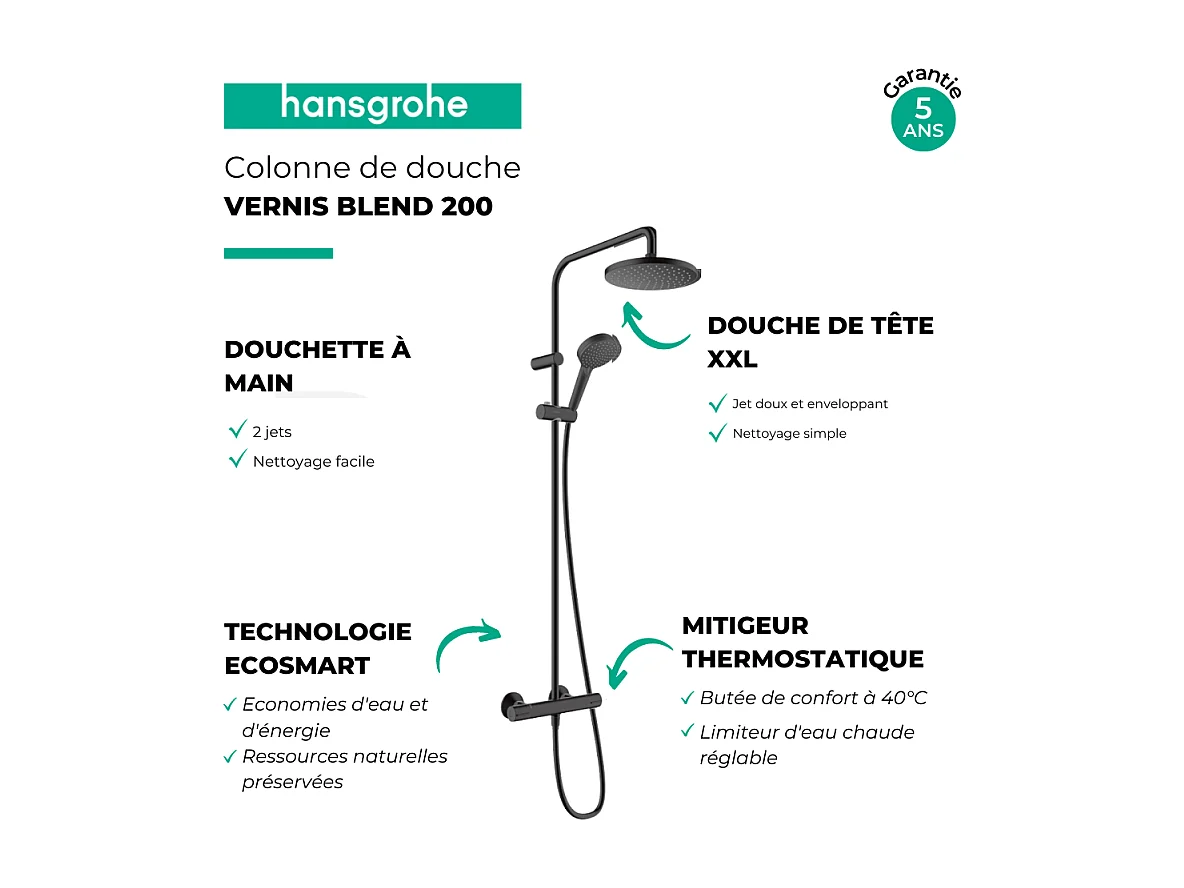 hansgrohe

Garantie 5 ANS

Colonne de douche
VERNIS BLEND 200

DOUCHETTE À MAIN

✓ 2 jets
✓ Nettoyage facile

DOUCHE DE TÊTE XXL

✓ Jet doux et enveloppant
✓ Nettoyage simple

TECHNOLOGIE ECOSMART

✓ Economies d'eau et d'énergie
✓ Ressources naturelles préservées

MITIGEUR THERMOSTATIQUE

✓ Butée de confort à 40°C
✓ Limiteur d'eau chaude réglable